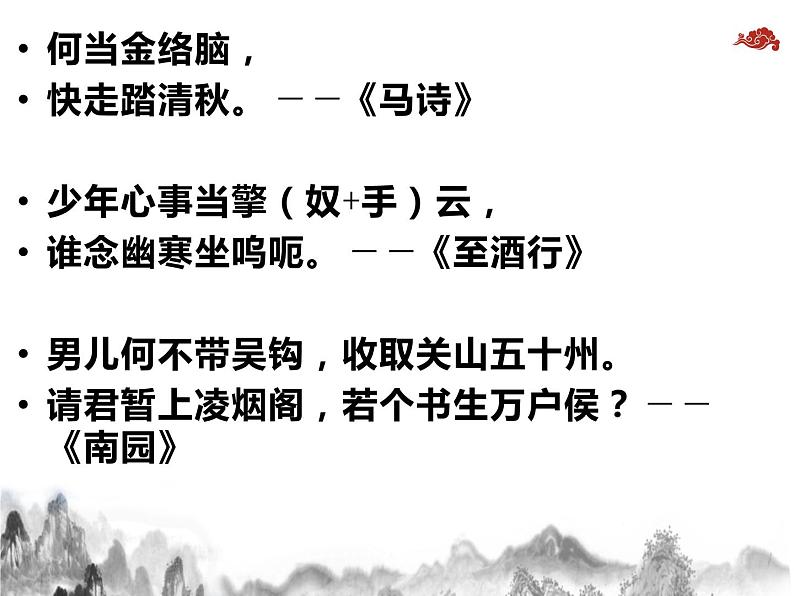 • 何当金络脑，
• 快走踏清秋。 ——《马诗》

• 少年心事当擎（奴+手）云，
• 谁念幽寒坐呜呃。 ——《至酒行》

• 男儿何不带吴钩，收取关山五十州。
• 请君暂上凌烟阁，若个书生万户侯？ ——《南园》